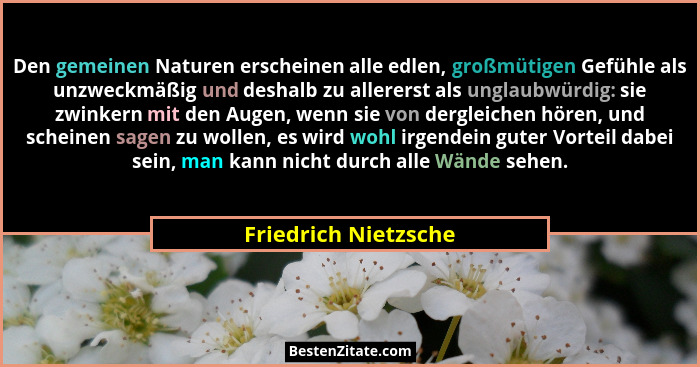 Den gemeinen Naturen erscheinen alle edlen, großmütigen Gefühle als unzweckmäßig und deshalb zu allererst als unglaubwürdig: sie zwinkern mit den Augen, wenn sie von dergleichen hören, und scheinen sagen zu wollen, es wird wohl irgendein guter Vorteil dabei sein, man kann nicht durch alle Wände sehen.

Friedrich Nietzsche

BestenZitate.com